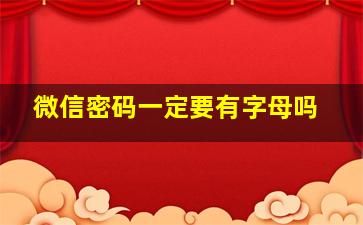 微信密码一定要有字母吗